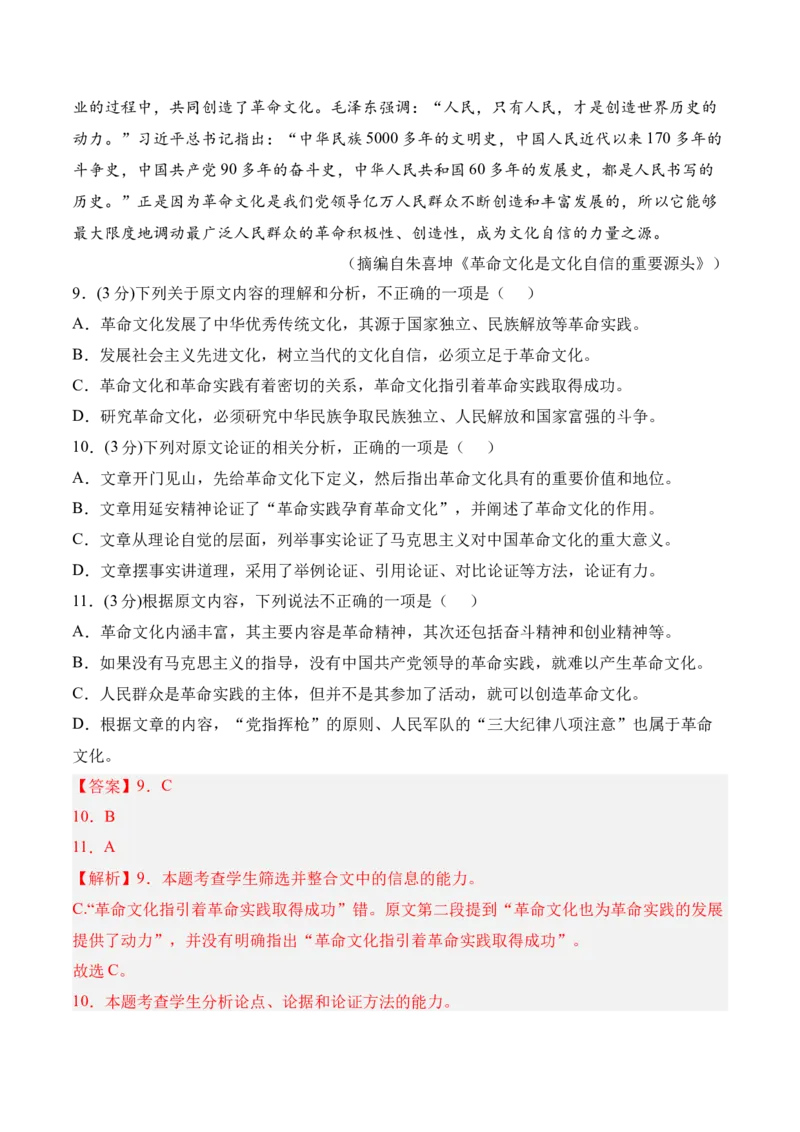 业的过程中，共同创造了革命文化。毛泽东强调：“人民，只有人民，才是创造世界历史的动力。”习近平总书记指出：“中华民族5000多年的文明史，中国人民近代以来170多年的斗争史，中国共产党90多年的奋斗史，中华人民共和国60多年的发展史，都是人民书写的历史。”正是因为革命文化是我们党领导亿万人民群众不断创造和丰富发展的，所以它能够最大限度地调动最广泛人民群众的革命积极性、创造性，成为文化自信的力量之源。

（摘编自朱喜坤《革命文化是文化自信的重要源头》）

9．(3分)下列关于原文内容的理解和分析，不正确的一项是（　）
A．革命文化发展了中华优秀传统文化，其源于国家独立、民族解放等革命实践。
B．发展社会主义先进文化，树立当代的文化自信，必须立足于革命文化。
C．革命文化和革命实践有着密切的关系，革命文化指引着革命实践取得成功。
D．研究革命文化，必须研究中华民族争取民族独立、人民解放和国家富强的斗争。
10．(3分)下列对原文论证的相关分析，正确的一项是（　）
A．文章开门见山，先给革命文化下定义，然后指出革命文化具有的重要价值和地位。
B．文章用延安精神论证了“革命实践孕育革命文化”，并阐述了革命文化的作用。
C．文章从理论自觉的层面，列举事实论证了马克思主义对中国革命文化的重大意义。
D．文章摆事实讲道理，采用了举例论证、引用论证、对比论证等方法，论证有力。
11．(3分)根据原文内容，下列说法不正确的一项是（　）
A．革命文化内涵丰富，其主要内容是革命精神，其次还包括奋斗精神和创业精神等。
B．如果没有马克思主义的指导，没有中国共产党领导的革命实践，就难以产生革命文化。
C．人民群众是革命实践的主体，但并不是其参加了活动，就可以创造革命文化。
D．根据文章的内容，“党指挥枪”的原则、人民军队的“三大纪律八项注意”也属于革命文化。
【答案】9．C
10．B
11．A
【解析】9．本题考查学生筛选并整合文中的信息的能力。
C.“革命文化指引着革命实践取得成功”错。原文第二段提到“革命文化也为革命实践的发展提供了动力”，并没有明确指出“革命文化指引着革命实践取得成功”。
故选C。
10．本题考查学生分析论点、论据和论证方法的能力。